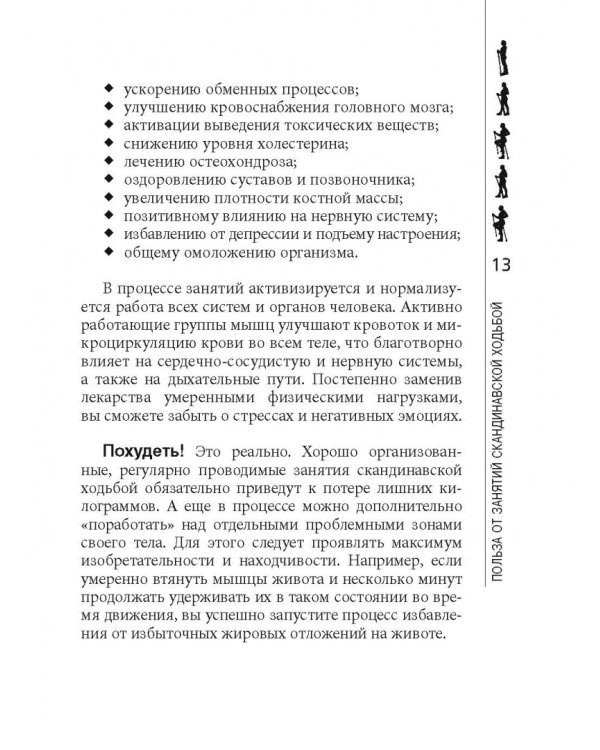 ◆ ускорению обменных процессов;
◆ улучшению кровоснабжения головного мозга;
◆ активации выведения токсических веществ;
◆ снижению уровня холестерина;
◆ лечению остеохондроза;
◆ оздоровлению суставов и позвоночника;
◆ увеличению плотности костной массы;
◆ позитивному влиянию на нервную систему;
◆ избавлению от депрессии и подъему настроения;
◆ общему омоложению организма.

В процессе занятий активизируется и нормализуется работа всех систем и органов человека. Активно работающие группы мышц улучшают кровоток и микроциркуляцию крови во всем теле, что благотворно влияет на сердечно-сосудистую и нервную системы, а также на дыхательные пути. Постепенно заменив лекарства умеренными физическими нагрузками, вы сможете забыть о стрессах и негативных эмоциях.

Похудеть! Это реально. Хорошо организованные, регулярно проводимые занятия скандинавской ходьбой обязательно приведут к потере лишних килограммов. А еще в процессе можно дополнительно «поработать» над отдельными проблемными зонами своего тела. Для этого следует проявлять максимум изобретательности и находчивости. Например, если умеренно втянуть мышцы живота и несколько минут продолжать удерживать их в таком состоянии во время движения, вы успешно запустите процесс избавления от избыточных жировых отложений на животе.

13

ПОЛЬЗА ОТ ЗАНЯТИЙ СКАНДИНАВСКОЙ ХОДЬБОЙ